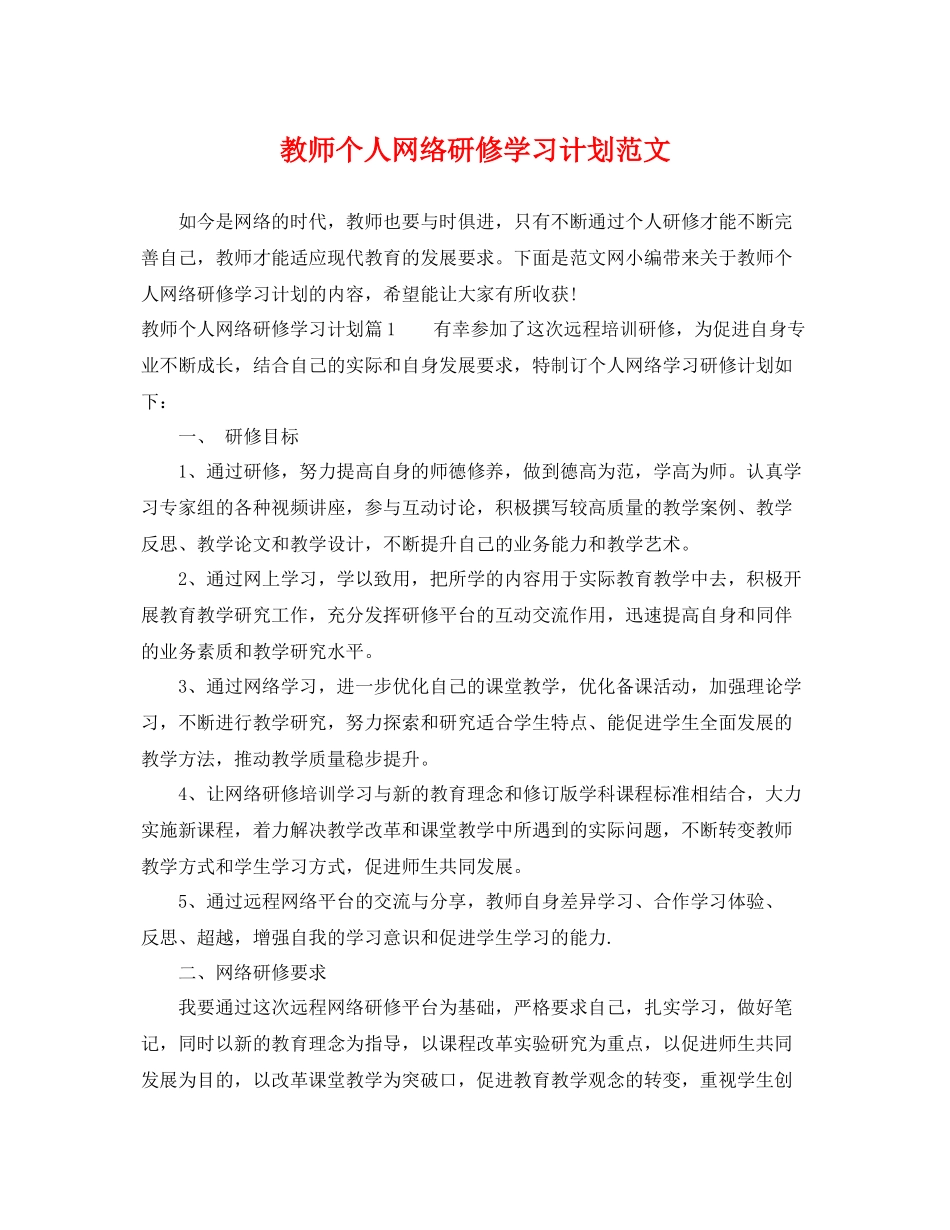 教师个人网络研修学习计划范文

如今是网络的时代，教师也要与时俱进，只有不断通过个人研修才能不断完善自己，教师才能适应现代教育的发展要求。下面是范文网小编带来关于教师个人网络研修学习计划的内容，希望能让大家有所收获！

教师个人网络研修学习计划篇1　　有幸参加了这次远程培训研修，为促进自身专业不断成长，结合自己的实际和自身发展要求，特制订个人网络学习研修计划如下：

一、　研修目标

1、通过研修，努力提高自身的师德修养，做到德高为范，学高为师。认真学习专家组的各种视频讲座，参与互动讨论，积极撰写较高质量的教学案例、教学反思、教学论文和教学设计，不断提升自己的业务能力和教学艺术。

2、通过网上学习，学以致用，把所学的内容用于实际教育教学中去，积极开展教育教学研究工作，充分发挥研修平台的互动交流作用，迅速提高自身和同伴的业务素质和教学研究水平。

3、通过网络学习，进一步优化自己的课堂教学，优化备课活动，加强理论学习，不断进行教学研究，努力探索和研究适合学生特点、能促进学生全面发展的教学方法，推动教学质量稳步提升。

4、让网络研修培训学习与新的教育理念和修订版学科课程标准相结合，大力实施新课程，着力解决教学改革和课堂教学中所遇到的实际问题，不断转变教师教学方式和学生学习方式，促进师生共同发展。

5、通过远程网络平台的交流与分享，教师自身差异学习、合作学习体验、反思、超越，增强自我的学习意识和促进学生学习的能力.

二、网络研修要求

我要通过这次远程网络研修平台为基础，严格要求自己，扎实学习，做好笔记，同时以新的教育理念为指导，以课程改革实验研究为重点，以促进师生共同发展为目的，以改革课堂教学为突破口，促进教育教学观念的转变，重视学生创